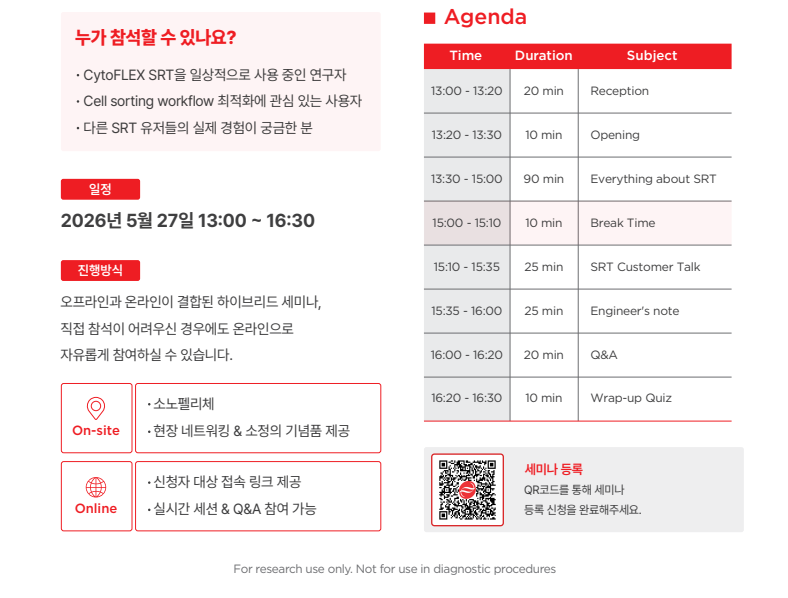 누가 참석할 수 있나요?

· CytoFLEX SRT을 일상적으로 사용 중인 연구자
· Cell sorting workflow 최적화에 관심 있는 사용자
· 다른 SRT 유저들의 실제 경험이 궁금한 분

일정

2026년 5월 27일 13:00 ~ 16:30

진행방식

오프라인과 온라인이 결합된 하이브리드 세미나, 직접 참석이 어려우신 경우에도 온라인으로 자유롭게 참여하실 수 있습니다.

On-site
· 소노펠리체
· 현장 네트워킹 & 소정의 기념품 제공

Online
· 신청자 대상 접속 링크 제공
· 실시간 세션 & Q&A 참여 가능

Agenda

| Time | Duration | Subject |
|---|---|---|
| 13:00 - 13:20 | 20 min | Reception |
| 13:20 - 13:30 | 10 min | Opening |
| 13:30 - 15:00 | 90 min | Everything about SRT |
| 15:00 - 15:10 | 10 min | Break Time |
| 15:10 - 15:35 | 25 min | SRT Customer Talk |
| 15:35 - 16:00 | 25 min | Engineer's note |
| 16:00 - 16:20 | 20 min | Q&A |
| 16:20 - 16:30 | 10 min | Wrap-up Quiz |

세미나 등록
QR코드를 통해 세미나 등록 신청을 완료해주세요.

For research use only. Not for use in diagnostic procedures